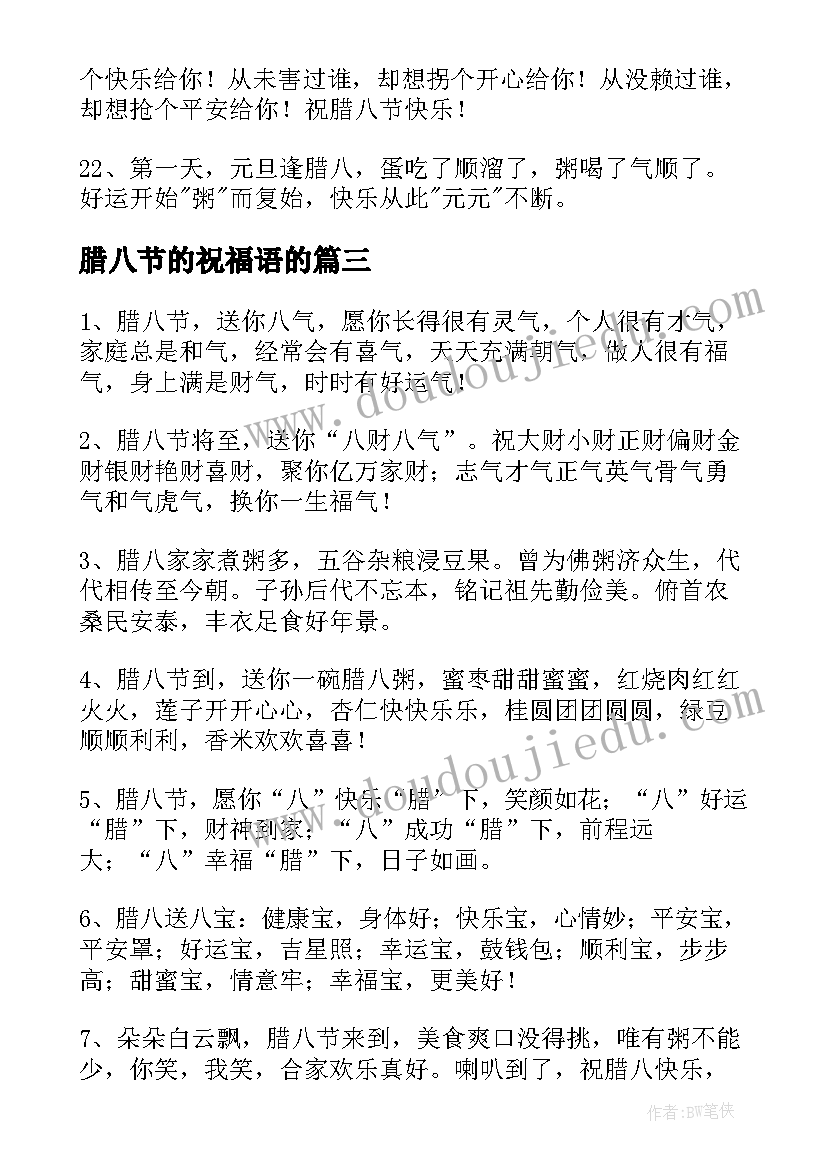 个快乐给你！从未害过谁，却想拐个开心给你！从没赖过谁，却想抢个平安给你！祝腊八节快乐！

22、第一天，元旦逢腊八，蛋吃了顺溜了，粥喝了气顺了。好运开始"粥"而复始，快乐从此"元元"不断。

腊八节的祝福语的篇三

1、腊八节，送你八气，愿你长得很有灵气，个人很有才气，家庭总是和气，经常会有喜气，天天充满朝气，做人很有福气，身上满是财气，时时有好运气！

2、腊八节将至，送你“八财八气”。祝大财小财正财偏财金财银财艳财喜财，聚你亿万家财；志气才气正气英气骨气勇气和气虎气，换你一生福气！

3、腊八家家煮粥多，五谷杂粮浸豆果。曾为佛粥济众生，代代相传至今朝。子孙后代不忘本，铭记祖先勤俭美。俯首农桑民安泰，丰衣足食好年景。

4、腊八节到，送你一碗腊八粥，蜜枣甜甜蜜蜜，红烧肉红红火火，莲子开开心心，杏仁快快乐乐，桂圆团团圆圆，绿豆顺顺利利，香米欢欢喜喜！

5、腊八节，愿你“八”快乐“腊”下，笑颜如花；“八”好运“腊”下，财神到家；“八”成功“腊”下，前程远大；“八”幸福“腊”下，日子如画。

6、腊八送八宝：健康宝，身体好；快乐宝，心情妙；平安宝，平安罩；好运宝，吉星照；幸运宝，鼓钱包；顺利宝，步步高；甜蜜宝，情意牢；幸福宝，更美好！

7、朵朵白云飘，腊八节来到，美食爽口没得挑，唯有粥不能少，你笑，我笑，合家欢乐真好。喇叭到了，祝腊八快乐，

www.doudoujiedu.com

www.doudoujiedu.com

作者：BW笔侠